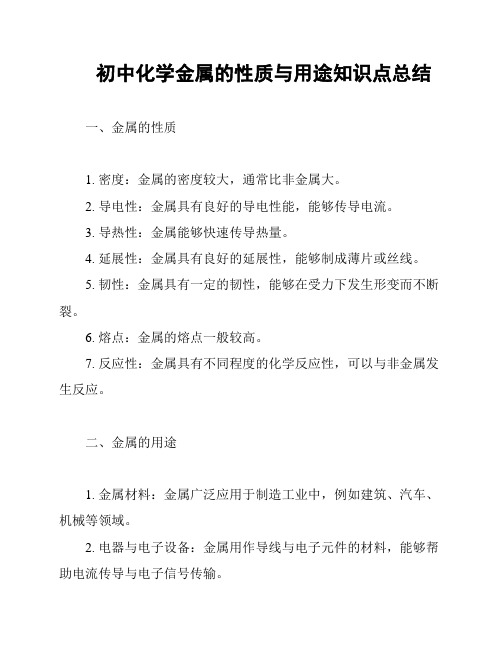 初中化学金属的性质与用途知识点总结

一、金属的性质

1. 密度：金属的密度较大，通常比非金属大。

2. 导电性：金属具有良好的导电性能，能够传导电流。

3. 导热性：金属能够快速传导热量。

4. 延展性：金属具有良好的延展性，能够制成薄片或丝线。

5. 韧性：金属具有一定的韧性，能够在受力下发生形变而不断裂。

6. 熔点：金属的熔点一般较高。

7. 反应性：金属具有不同程度的化学反应性，可以与非金属发生反应。

二、金属的用途

1. 金属材料：金属广泛应用于制造工业中，例如建筑、汽车、机械等领域。

2. 电器与电子设备：金属用作导线与电子元件的材料，能够帮助电流传导与电子信号传输。